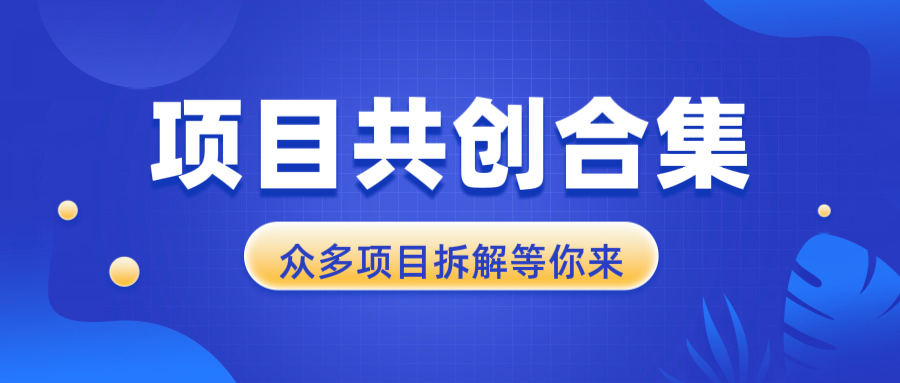 项目共创合集

众多项目拆解等你来